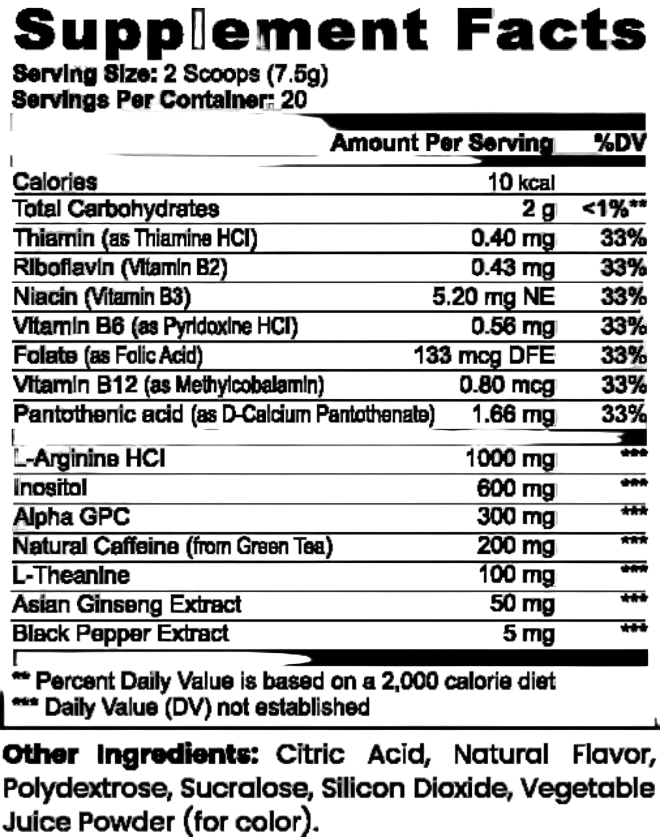 Supplement Facts

Serving Size: 2 Scoops (7.5g)
Servings Per Container: 20

|  | Amount Per Serving | %DV |
|---|---|---|
| Calories | 10 kcal |  |
| Total Carbohydrates | 2 g | <1%** |
| Thiamin (as Thiamine HCl) | 0.40 mg | 33% |
| Riboflavin (Vitamin B2) | 0.43 mg | 33% |
| Niacin (Vitamin B3) | 5.20 mg NE | 33% |
| Vitamin B6 (as Pyridoxine HCl) | 0.56 mg | 33% |
| Folate (as Folic Acid) | 133 mcg DFE | 33% |
| Vitamin B12 (as Methylcobalamin) | 0.80 mcg | 33% |
| Pantothenic acid (as D-Calcium Pantothenate) | 1.66 mg | 33% |
| L-Arginine HCl | 1000 mg | *** |
| Inositol | 600 mg | *** |
| Alpha GPC | 300 mg | *** |
| Natural Caffeine (from Green Tea) | 200 mg | *** |
| L-Theanine | 100 mg | *** |
| Asian Ginseng Extract | 50 mg | *** |
| Black Pepper Extract | 5 mg | *** |

** Percent Daily Value is based on a 2,000 calorie diet
*** Daily Value (DV) not established

Other Ingredients: Citric Acid, Natural Flavor, Polydextrose, Sucralose, Silicon Dioxide, Vegetable Juice Powder (for color).